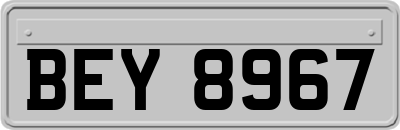 BEY 8967